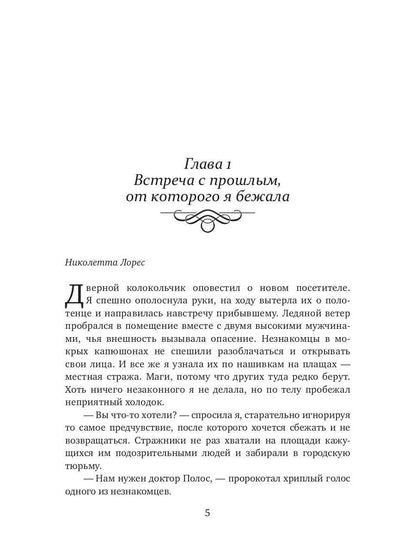 Глава 1
Встреча с прошлым, от которого я бежала

Николетта Лорес

Дверной колокольчик оповестил о новом посетителе. Я спешно ополоснула руки, на ходу вытерла их о полотенце и направилась навстречу прибывшему. Ледяной ветер пробрался в помещение вместе с двумя высокими мужчинами, чья внешность вызывала опасение. Незнакомцы в мокрых капюшонах не спешили разоблачаться и открывать свои лица. И все же я узнала их по нашивкам на плащах — местная стража. Маги, потому что других туда редко берут. Хоть ничего незаконного я не делала, но по телу пробежал неприятный холодок.

— Вы что-то хотели? — спросила я, старательно игнорируя то самое предчувствие, после которого хочется сбежать и не возвращаться. Стражники не раз хватали на площади кажущихся им подозрительными людей и забирали в городскую тюрьму.

— Нам нужен доктор Полос, — пророкотал хриплый голос одного из незнакомцев.

5